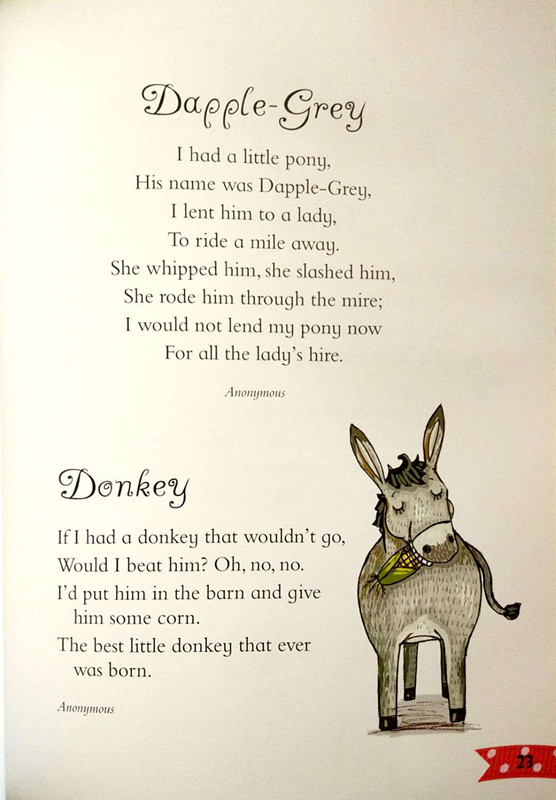 Dapple-Grey

I had a little pony,
His name was Dapple-Grey,
I lent him to a lady,
To ride a mile away.
She whipped him, she slashed him,
She rode him through the mire;
I would not lend my pony now
For all the lady's hire.

Anonymous

Donkey

If I had a donkey that wouldn't go,
Would I beat him? Oh, no, no.
I'd put him in the barn and give him some corn.
The best little donkey that ever was born.

Anonymous

23